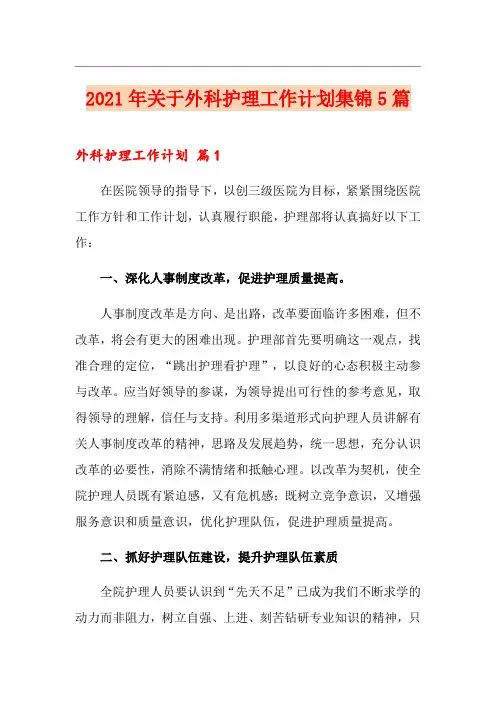 2021年关于外科护理工作计划集锦5篇

外科护理工作计划 篇1

在医院领导的指导下，以创三级医院为目标，紧紧围绕医院工作方针和工作计划，认真履行职能，护理部将认真搞好以下工作：

一、深化人事制度改革，促进护理质量提高。

人事制度改革是方向、是出路，改革要面临许多困难，但不改革，将会有更大的困难出现。护理部首先要明确这一观点，找准合理的定位，“跳出护理看护理”，以良好的心态积极主动参与改革。应当好领导的参谋，为领导提出可行性的参考意见，取得领导的理解，信任与支持。利用多渠道形式向护理人员讲解有关人事制度改革的精神，思路及发展趋势，统一思想，充分认识改革的必要性，消除不满情绪和抵触心理。以改革为契机，使全院护理人员既有紧迫感，又有危机感；既树立竞争意识，又增强服务意识和质量意识，优化护理队伍，促进护理质量提高。

二、抓好护理队伍建设，提升护理队伍素质

全院护理人员要认识到“先天不足”已成为我们不断求学的动力而非阻力，树立自强、上进、刻苦钻研专业知识的精神，只